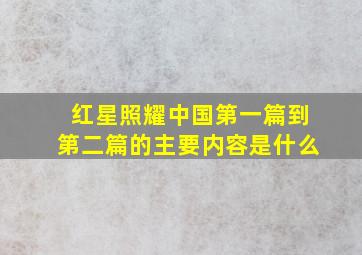 红星照耀中国第一篇到第二篇的主要内容是什么